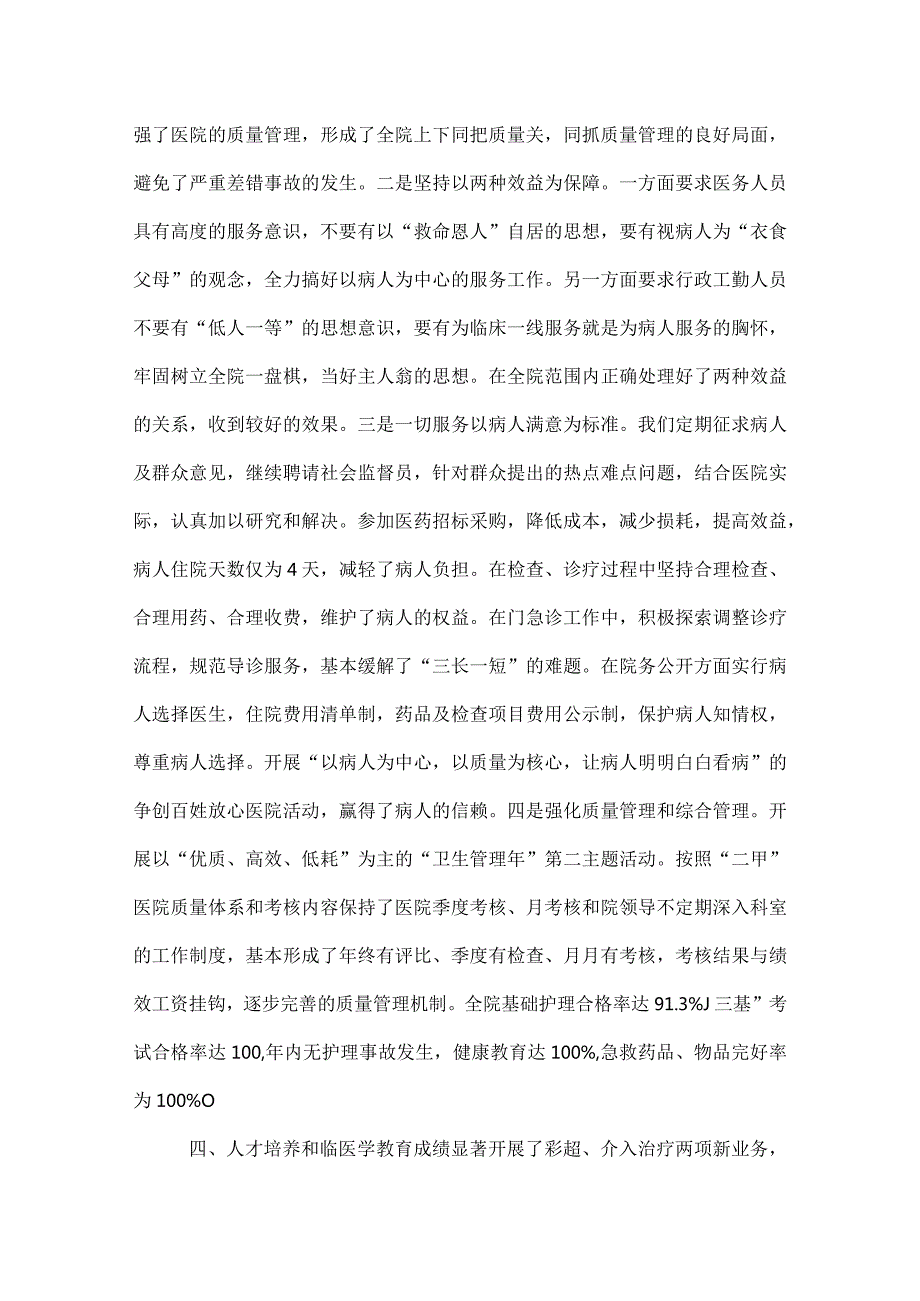 强了医院的质量管理，形成了全院上下同把质量关，同抓质量管理的良好局面，避免了严重差错事故的发生。二是坚持以两种效益为保障。一方面要求医务人员具有高度的服务意识，不要有以“救命恩人”自居的思想，要有视病人为“衣食父母”的观念，全力搞好以病人为中心的服务工作。另一方面要求行政工勤人员不要有“低人一等”的思想意识，要有为临床一线服务就是为病人服务的胸怀，牢固树立全院一盘棋，当好主人翁的思想。在全院范围内正确处理好了两种效益的关系，收到较好的效果。三是一切服务以病人满意为标准。我们定期征求病人及群众意见，继续聘请社会监督员，针对群众提出的热点难点问题，结合医院实际，认真加以研究和解决。参加医药招标采购，降低成本，减少损耗，提高效益，病人住院天数仅为4天，减轻了病人负担。在检查、诊疗过程中坚持合理检查、合理用药、合理收费，维护了病人的权益。在门急诊工作中，积极探索调整诊疗流程，规范导诊服务，基本缓解了“三长一短”的难题。在院务公开方面实行病人选择医生，住院费用清单制，药品及检查项目费用公示制，保护病人知情权，尊重病人选择。开展“以病人为中心，以质量为核心，让病人明明白白看病”的争创百姓放心医院活动，赢得了病人的信赖。四是强化质量管理和综合管理。开展以“优质、高效、低耗”为主的“卫生管理年”第二主题活动。按照“二甲”医院质量体系和考核内容保持了医院季度考核、月考核和院领导不定期深入科室的工作制度，基本形成了年终有评比、季度有检查、月月有考核，考核结果与绩效工资挂钩，逐步完善的质量管理机制。全院基础护理合格率达91.3%J三基”考试合格率达100,年内无护理事故发生，健康教育达100%,急救药品、物品完好率为100%O

四、人才培养和临医学教育成绩显著开展了彩超、介入治疗两项新业务，